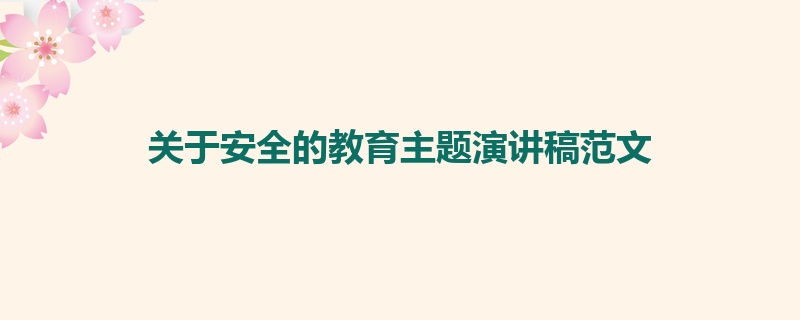 关于安全的教育主题演讲稿范文